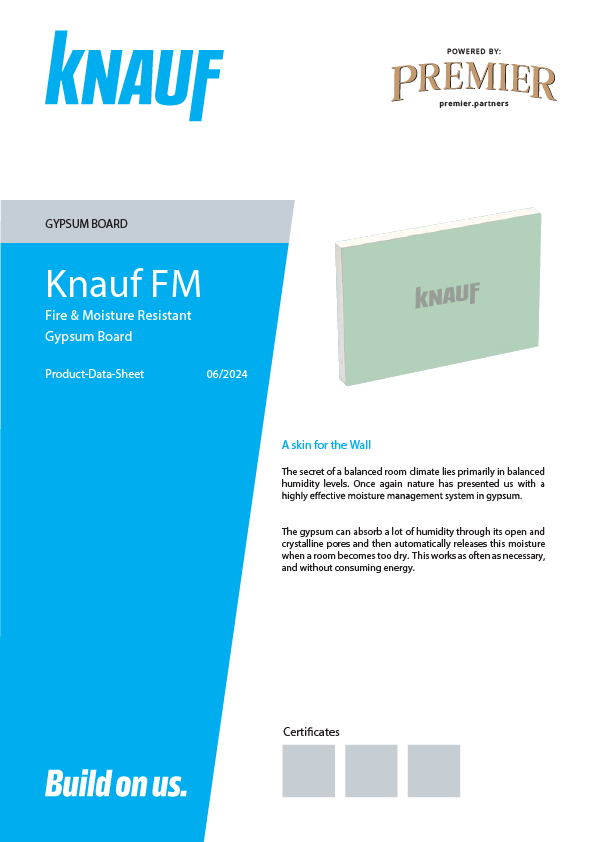 KNAUF

POWERED BY:
PREMIER
premier.partners

GYPSUM BOARD

Knauf FM
Fire & Moisture Resistant Gypsum Board

Product-Data-Sheet 06/2024

KNAUF

A skin for the Wall

The secret of a balanced room climate lies primarily in balanced humidity levels. Once again nature has presented us with a highly effective moisture management system in gypsum.

The gypsum can absorb a lot of humidity through its open and crystalline pores and then automatically releases this moisture when a room becomes too dry. This works as often as necessary, and without consuming energy.

Certificates

Build on us.